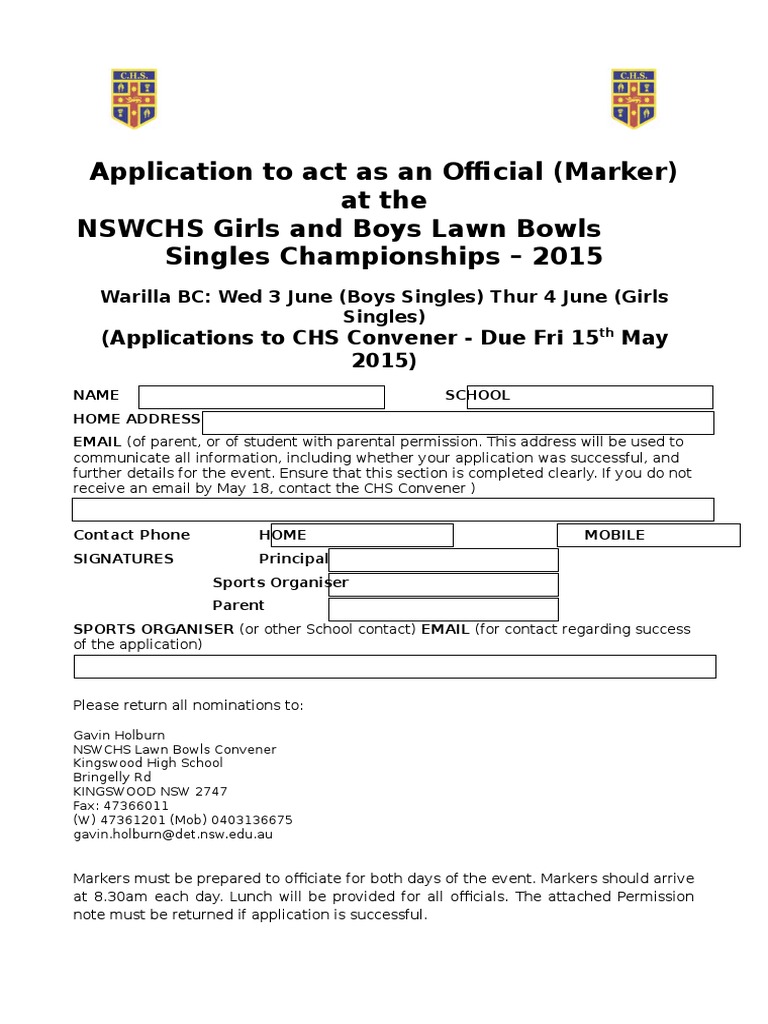 C.H.S.

C.H.S.

Application to act as an Official (Marker) at the
NSWCHS Girls and Boys Lawn Bowls Singles Championships – 2015

Warilla BC: Wed 3 June (Boys Singles) Thur 4 June (Girls Singles)
(Applications to CHS Convener - Due Fri 15$^{th}$ May 2015)

NAME

SCHOOL

HOME ADDRESS

EMAIL (of parent, or of student with parental permission. This address will be used to communicate all information, including whether your application was successful, and further details for the event. Ensure that this section is completed clearly. If you do not receive an email by May 18, contact the CHS Convener )

Contact Phone HOME MOBILE

SIGNATURES Principal

Sports Organiser

Parent

SPORTS ORGANISER (or other School contact) EMAIL (for contact regarding success of the application)

Please return all nominations to:

Gavin Holburn
NSWCHS Lawn Bowls Convener
Kingswood High School
Bringelly Rd
KINGSWOOD NSW 2747
Fax: 47366011
(W) 47361201 (Mob) 0403136675
gavin.holburn@det.nsw.edu.au

Markers must be prepared to officiate for both days of the event. Markers should arrive at 8.30am each day. Lunch will be provided for all officials. The attached Permission note must be returned if application is successful.